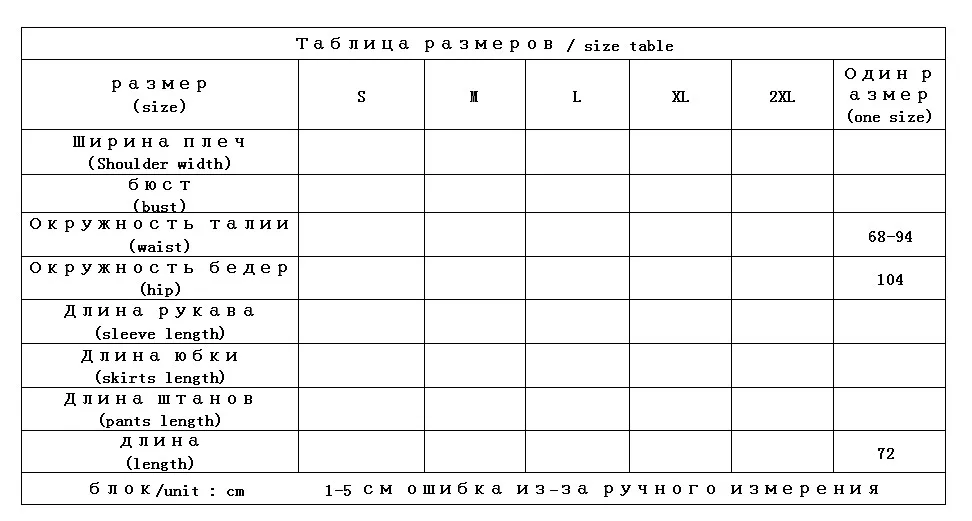 Таблица размеров / size table

| размер (size) | S | M | L | XL | 2XL | Один размер (one size) |
|---|---|---|---|---|---|---|
| Ширина плеч (Shoulder width) | | | | | | |
| бюст (bust) | | | | | | |
| Окружность талии (waist) | | | | | | 68-94 |
| Окружность бедер (hip) | | | | | | 104 |
| Длина рукава (sleeve length) | | | | | | |
| Длина юбки (skirts length) | | | | | | |
| Длина штанов (pants length) | | | | | | |
| длина (length) | | | | | | 72 |

блок/unit : cm 1-5 см ошибка из-за ручного измерения